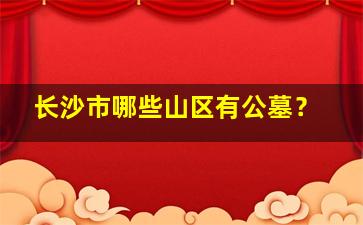 长沙市哪些山区有公墓？